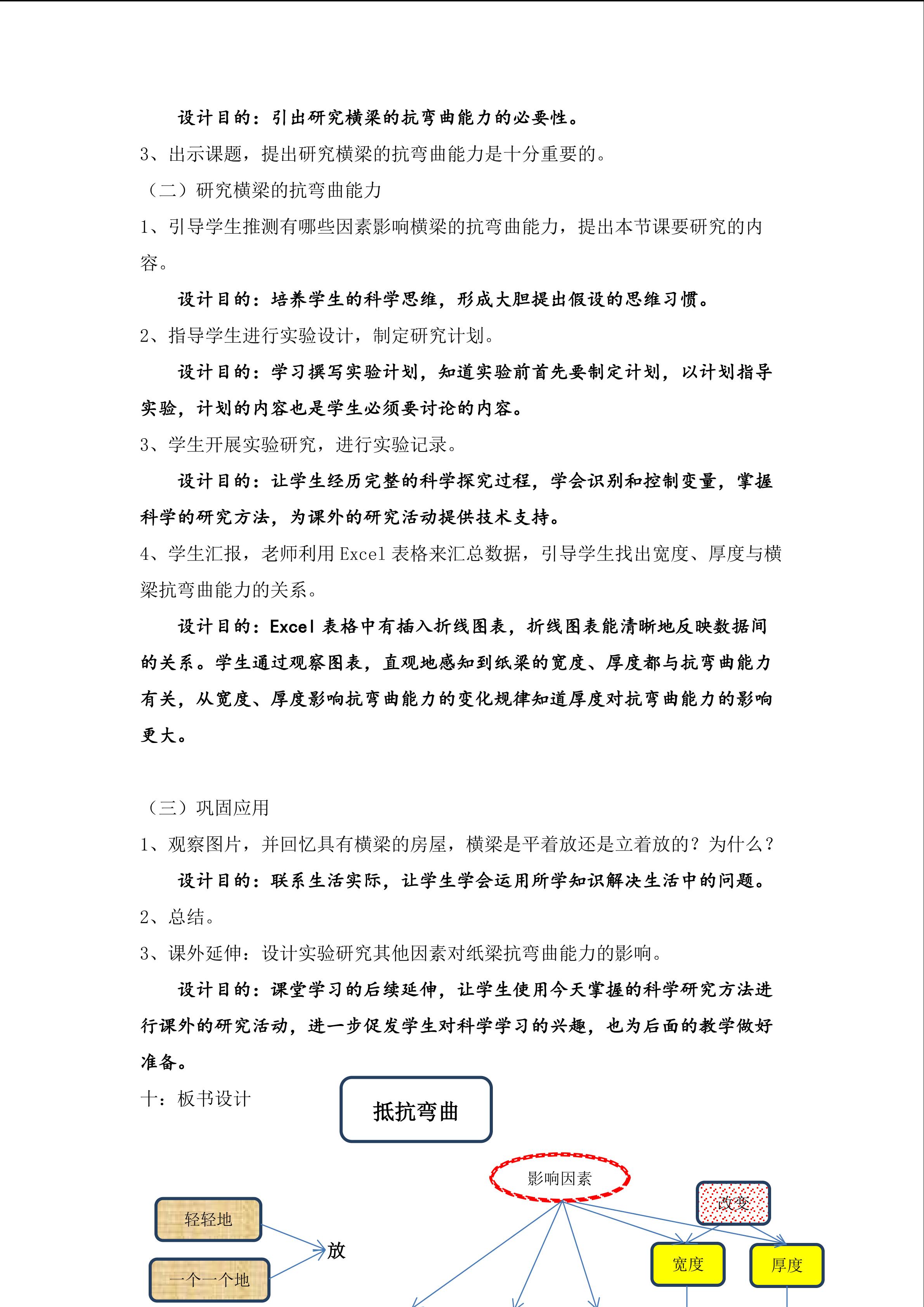 设计目的：引出研究横梁的抗弯曲能力的必要性。

3、出示课题，提出研究横梁的抗弯曲能力是十分重要的。

（二）研究横梁的抗弯曲能力

1、引导学生推测有哪些因素影响横梁的抗弯曲能力，提出本节课要研究的内容。

设计目的：培养学生的科学思维，形成大胆提出假设的思维习惯。

2、指导学生进行实验设计，制定研究计划。

设计目的：学习撰写实验计划，知道实验前首先要制定计划，以计划指导实验，计划的内容也是学生必须要讨论的内容。

3、学生开展实验研究，进行实验记录。

设计目的：让学生经历完整的科学探究过程，学会识别和控制变量，掌握科学的研究方法，为课外的研究活动提供技术支持。

4、学生汇报，老师利用Excel表格来汇总数据，引导学生找出宽度、厚度与横梁抗弯曲能力的关系。

设计目的：Excel表格中有插入折线图表，折线图表能清晰地反映数据间的关系。学生通过观察图表，直观地感知到纸梁的宽度、厚度都与抗弯曲能力有关，从宽度、厚度影响抗弯曲能力的变化规律知道厚度对抗弯曲能力的影响更大。

（三）巩固应用

1、观察图片，并回忆具有横梁的房屋，横梁是平着放还是立着放的？为什么？

设计目的：联系生活实际，让学生学会运用所学知识解决生活中的问题。

2、总结。

3、课外延伸：设计实验研究其他因素对纸梁抗弯曲能力的影响。

设计目的：课堂学习的后续延伸，让学生使用今天掌握的科学研究方法进行课外的研究活动，进一步促发学生对科学学习的兴趣，也为后面的教学做好准备。

十：板书设计

抵抗弯曲

影响因素

改变

轻轻地

一个一个地

放

宽度

厚度